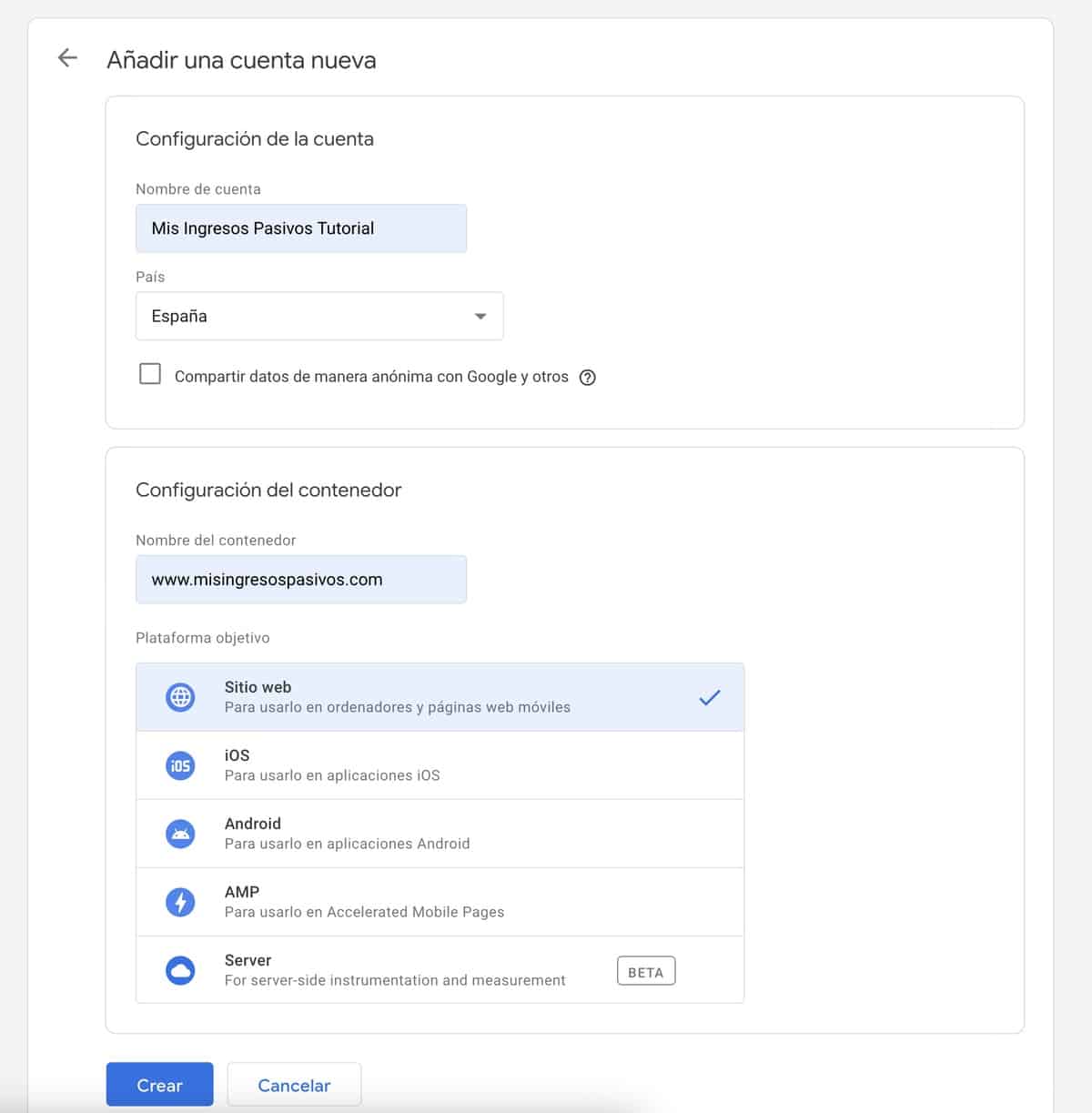 Añadir una cuenta nueva

Configuración de la cuenta

Nombre de cuenta

Mis Ingresos Pasivos Tutorial

País

España

Compartir datos de manera anónima con Google y otros

Configuración del contenedor

Nombre del contenedor

www.misingresospasivos.com

Plataforma objetivo

Sitio web
Para usarlo en ordenadores y páginas web móviles

iOS
Para usarlo en aplicaciones iOS

Android
Para usarlo en aplicaciones Android

AMP
Para usarlo en Accelerated Mobile Pages

Server
For server-side instrumentation and measurement
BETA

Crear
Cancelar